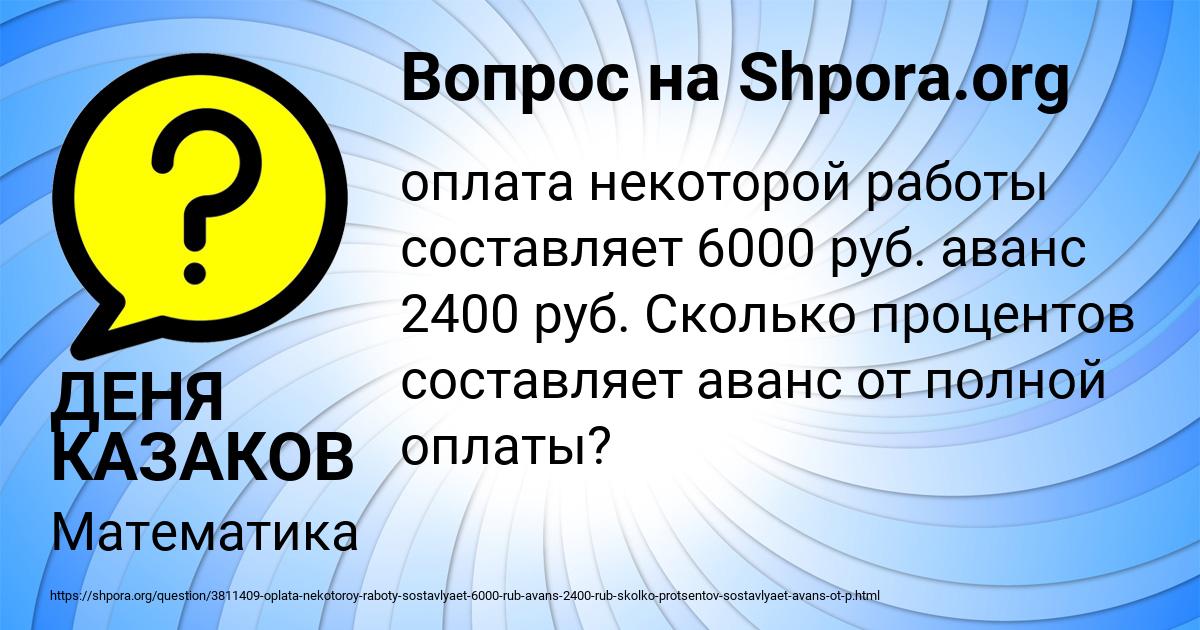 Вопрос на Shpora.org

?

оплата некоторой работы составляет 6000 руб. аванс 2400 руб. Сколько процентов составляет аванс от полной оплаты?

ДЕНЯ КАЗАКОВ

Математика

https://shpora.org/question/3811409-oplata-nekotoroy-raboty-sostavlyaet-6000-rub-avans-2400-rub-skolko-protsentov-sostavlyaet-avans-ot-p.html